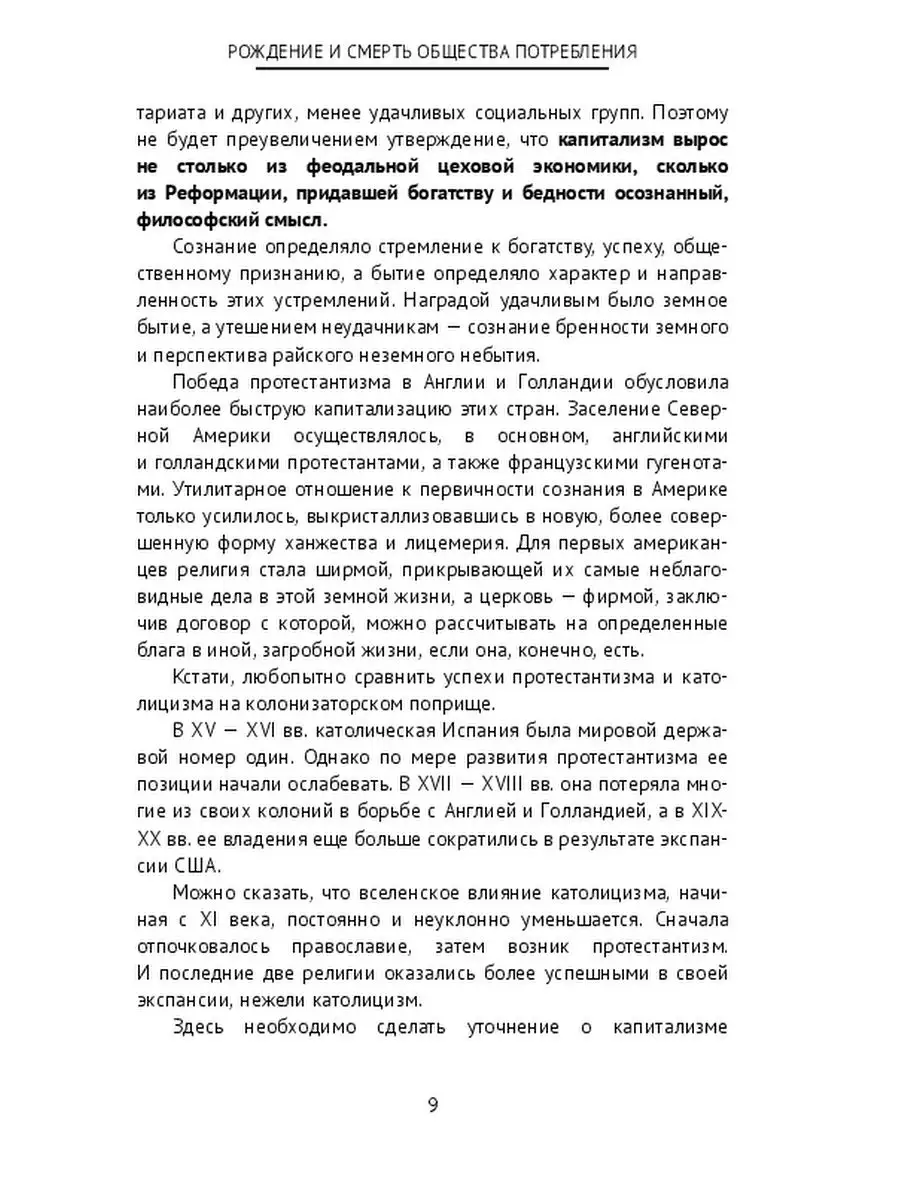 РОЖДЕНИЕ И СМЕРТЬ ОБЩЕСТВА ПОТРЕБЛЕНИЯ

тариата и других, менее удачливых социальных групп. Поэтому не будет преувеличением утверждение, что капитализм вырос не столько из феодальной цеховой экономики, сколько из Реформации, придавшей богатству и бедности осознанный, философский смысл.

Сознание определяло стремление к богатству, успеху, общественному признанию, а бытие определяло характер и направленность этих устремлений. Наградой удачливым было земное бытие, а утешением неудачникам — сознание бренности земного и перспектива райского неземного небытия.

Победа протестантизма в Англии и Голландии обусловила наиболее быструю капитализацию этих стран. Заселение Северной Америки осуществлялось, в основном, английскими и голландскими протестантами, а также французскими гугенотами. Утилитарное отношение к первичности сознания в Америке только усилилось, выкристаллизовавшись в новую, более совершенную форму ханжества и лицемерия. Для первых американцев религия стала ширмой, прикрывающей их самые неблаговидные дела в этой земной жизни, а церковь — фирмой, заключив договор с которой, можно рассчитывать на определенные блага в иной, загробной жизни, если она, конечно, есть.

Кстати, любопытно сравнить успехи протестантизма и католицизма на колонизаторском поприще.

В XV — XVI вв. католическая Испания была мировой державой номер один. Однако по мере развития протестантизма ее позиции начали ослабевать. В XVII — XVIII вв. она потеряла многие из своих колоний в борьбе с Англией и Голландией, а в XIX-XX вв. ее владения еще больше сократились в результате экспансии США.

Можно сказать, что вселенское влияние католицизма, начиная с XI века, постоянно и неуклонно уменьшается. Сначала отпочковалось православие, затем возник протестантизм. И последние две религии оказались более успешными в своей экспансии, нежели католицизм.

Здесь необходимо сделать уточнение о капитализме

9